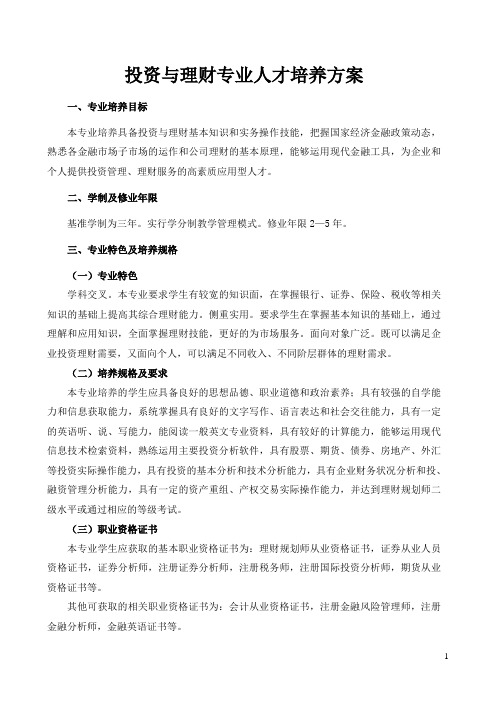 投资与理财专业人才培养方案

一、专业培养目标

本专业培养具备投资与理财基本知识和实务操作技能，把握国家经济金融政策动态，熟悉各金融市场子市场的运作和公司理财的基本原理，能够运用现代金融工具，为企业和个人提供投资管理、理财服务的高素质应用型人才。

二、学制及修业年限

基准学制为三年。实行学分制教学管理模式。修业年限 2—5 年。

三、专业特色及培养规格

（一）专业特色

学科交叉。本专业要求学生有较宽的知识面，在掌握银行、证券、保险、税收等相关知识的基础上提高其综合理财能力。侧重实用。要求学生在掌握基本知识的基础上，通过理解和应用知识，全面掌握理财技能，更好的为市场服务。面向对象广泛。既可以满足企业投资理财需要，又面向个人，可以满足不同收入、不同阶层群体的理财需求。

（二）培养规格及要求

本专业培养的学生应具备良好的思想品德、职业道德和政治素养；具有较强的自学能力和信息获取能力，系统掌握具有良好的文字写作、语言表达和社会交往能力，具有一定的英语听、说、写能力，能阅读一般英文专业资料，具有较好的计算能力，能够运用现代信息技术检索资料，熟练运用主要投资分析软件，具有股票、期货、债券、房地产、外汇等投资实际操作能力，具有投资的基本分析和技术分析能力，具有企业财务状况分析和投、融资管理分析能力，具有一定的资产重组、产权交易实际操作能力，并达到理财规划师二级水平或通过相应的等级考试。

（三）职业资格证书

本专业学生应获取的基本职业资格证书为：理财规划师从业资格证书，证券从业人员资格证书，证券分析师，注册证券分析师，注册税务师，注册国际投资分析师，期货从业资格证书等。

其他可获取的相关职业资格证书为：会计从业资格证书，注册金融风险管理师，注册金融分析师，金融英语证书等。

1